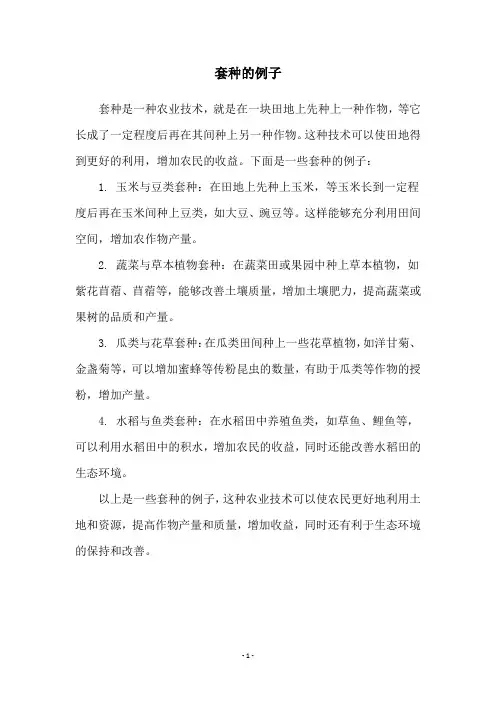 套种的例子

套种是一种农业技术，就是在一块田地上先种上一种作物，等它长成了一定程度后再在其间种上另一种作物。这种技术可以使田地得到更好的利用，增加农民的收益。下面是一些套种的例子：

1. 玉米与豆类套种：在田地上先种上玉米，等玉米长到一定程度后再在玉米间种上豆类，如大豆、豌豆等。这样能够充分利用田间空间，增加农作物产量。

2. 蔬菜与草本植物套种：在蔬菜田或果园中种上草本植物，如紫花苜蓿、苜蓿等，能够改善土壤质量，增加土壤肥力，提高蔬菜或果树的品质和产量。

3. 瓜类与花草套种：在瓜类田间种上一些花草植物，如洋甘菊、金盏菊等，可以增加蜜蜂等传粉昆虫的数量，有助于瓜类等作物的授粉，增加产量。

4. 水稻与鱼类套种：在水稻田中养殖鱼类，如草鱼、鲤鱼等，可以利用水稻田中的积水，增加农民的收益，同时还能改善水稻田的生态环境。

以上是一些套种的例子，这种农业技术可以使农民更好地利用土地和资源，提高作物产量和质量，增加收益，同时还有利于生态环境的保持和改善。

- 1 -